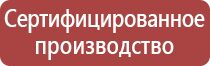 Сертифицированное производство